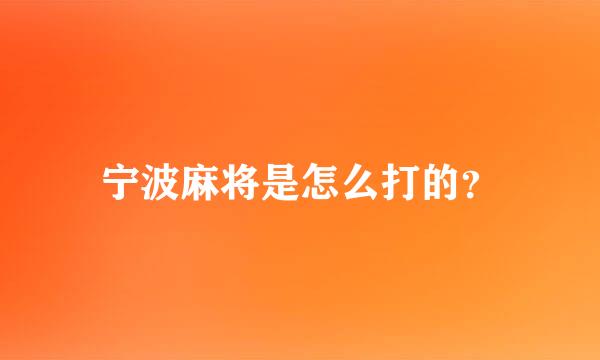 宁波麻将是怎么打的？